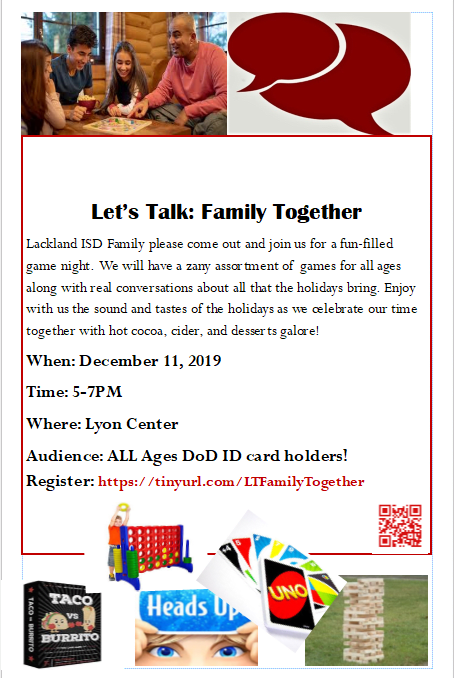 Let's Talk: Family Together

Lackland ISD Family please come out and join us for a fun-filled game night. We will have a zany assortment of games for all ages along with real conversations about all that the holidays bring. Enjoy with us the sound and tastes of the holidays as we celebrate our time together with hot cocoa, cider, and desserts galore!

When: December 11, 2019

Time: 5-7PM

Where: Lyon Center

Audience: ALL Ages DoD ID card holders!

Register: https://tinyurl.com/LTFamilyTogether

TACO VS BURRITO

Heads Up

UNO